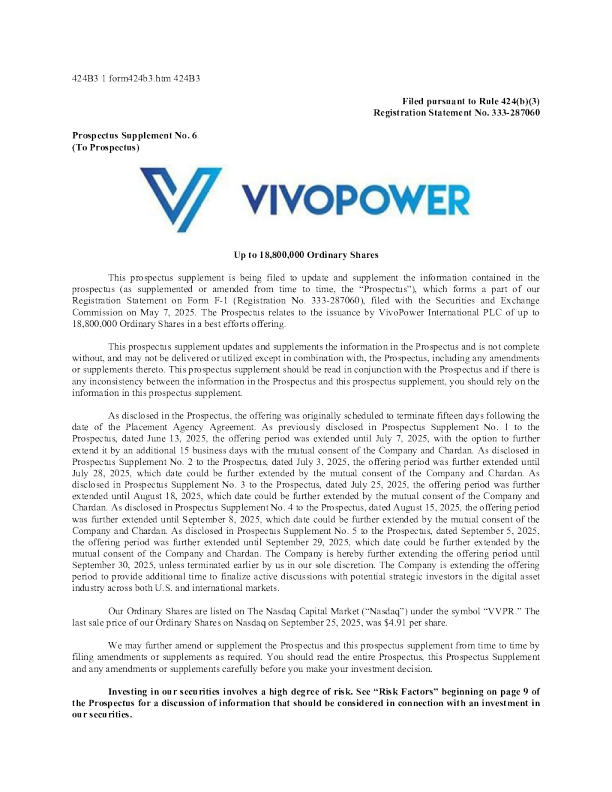 424B3 1 form424b3.htm 424B3

Filed pursuant to Rule 424(b)(3)
Registration Statement No. 333-287060

Prospectus Supplement No. 6
(To Prospectus)

VIVOPOWER

Up to 18,800,000 Ordinary Shares

This prospectus supplement is being filed to update and supplement the information contained in the prospectus (as supplemented or amended from time to time, the "Prospectus"), which forms a part of our Registration Statement on Form F-1 (Registration No. 333-287060), filed with the Securities and Exchange Commission on May 7, 2025. The Prospectus relates to the issuance by VivoPower International PLC of up to 18,800,000 Ordinary Shares in a best efforts offering.

This prospectus supplement updates and supplements the information in the Prospectus and is not complete without, and may not be delivered or utilized except in combination with, the Prospectus, including any amendments or supplements thereto. This prospectus supplement should be read in conjunction with the Prospectus and if there is any inconsistency between the information in the Prospectus and this prospectus supplement, you should rely on the information in this prospectus supplement.

As disclosed in the Prospectus, the offering was originally scheduled to terminate fifteen days following the date of the Placement Agency Agreement. As previously disclosed in Prospectus Supplement No. 1 to the Prospectus, dated June 13, 2025, the offering period was extended until July 7, 2025, with the option to further extend it by an additional 15 business days with the mutual consent of the Company and Chardan. As disclosed in Prospectus Supplement No. 2 to the Prospectus, dated July 3, 2025, the offering period was further extended until July 28, 2025, which date could be further extended by the mutual consent of the Company and Chardan. As disclosed in Prospectus Supplement No. 3 to the Prospectus, dated July 25, 2025, the offering period was further extended until August 18, 2025, which date could be further extended by the mutual consent of the Company and Chardan. As disclosed in Prospectus Supplement No. 4 to the Prospectus, dated August 15, 2025, the offering period was further extended until September 8, 2025, which date could be further extended by the mutual consent of the Company and Chardan. As disclosed in Prospectus Supplement No. 5 to the Prospectus, dated September 5, 2025, the offering period was further extended until September 29, 2025, which date could be further extended by the mutual consent of the Company and Chardan. The Company is hereby further extending the offering period until September 30, 2025, unless terminated earlier by us in our sole discretion. The Company is extending the offering period to provide additional time to finalize active discussions with potential strategic investors in the digital asset industry across both U.S. and international markets.

Our Ordinary Shares are listed on The Nasdaq Capital Market ("Nasdaq") under the symbol "VVPR." The last sale price of our Ordinary Shares on Nasdaq on September 25, 2025, was $4.91 per share.

We may further amend or supplement the Prospectus and this prospectus supplement from time to time by filing amendments or supplements as required. You should read the entire Prospectus, this Prospectus Supplement and any amendments or supplements carefully before you make your investment decision.

Investing in our securities involves a high degree of risk. See "Risk Factors" beginning on page 9 of the Prospectus for a discussion of information that should be considered in connection with an investment in our securities.